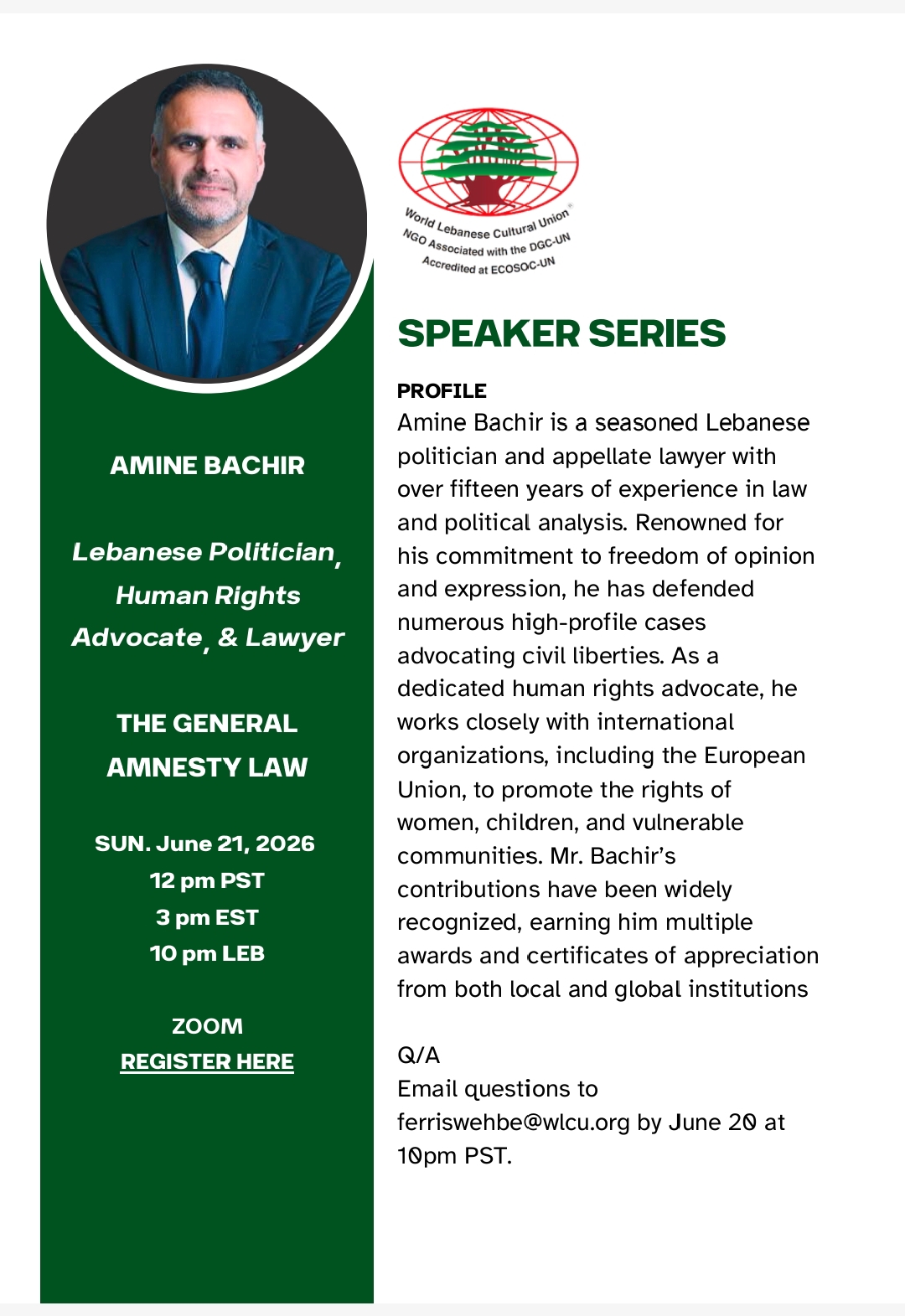 AMINE BACHIR

Lebanese Politician, Human Rights Advocate, & Lawyer

THE GENERAL AMNESTY LAW

SUN. June 21, 2026
12 pm PST
3 pm EST
10 pm LEB

ZOOM
REGISTER HERE

World Lebanese Cultural Union
NGO Associated with the DGC-UN
Accredited at ECOSOC-UN

SPEAKER SERIES

PROFILE
Amine Bachir is a seasoned Lebanese politician and appellate lawyer with over fifteen years of experience in law and political analysis. Renowned for his commitment to freedom of opinion and expression, he has defended numerous high-profile cases advocating civil liberties. As a dedicated human rights advocate, he works closely with international organizations, including the European Union, to promote the rights of women, children, and vulnerable communities. Mr. Bachir's contributions have been widely recognized, earning him multiple awards and certificates of appreciation from both local and global institutions

Q/A
Email questions to ferriswehbe@wlcu.org by June 20 at 10pm PST.